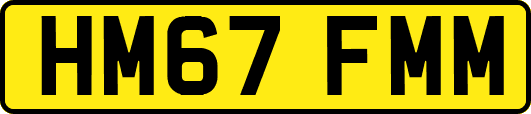 HM67 FMM